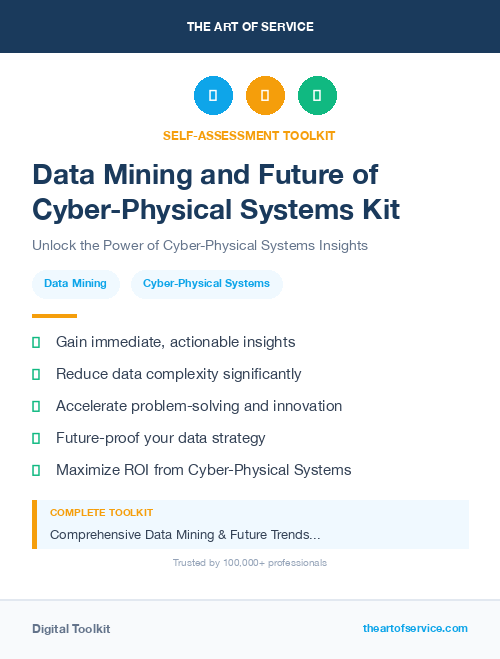 THE ART OF SERVICE

SELF-ASSESSMENT TOOLKIT

Data Mining and Future of Cyber-Physical Systems Kit

Unlock the Power of Cyber-Physical Systems Insights

Data Mining

Cyber-Physical Systems

Gain immediate, actionable insights

Reduce data complexity significantly

Accelerate problem-solving and innovation

Future-proof your data strategy

Maximize ROI from Cyber-Physical Systems

COMPLETE TOOLKIT

Comprehensive Data Mining & Future Trends...

Trusted by 100,000+ professionals

Digital Toolkit

theartofservice.com